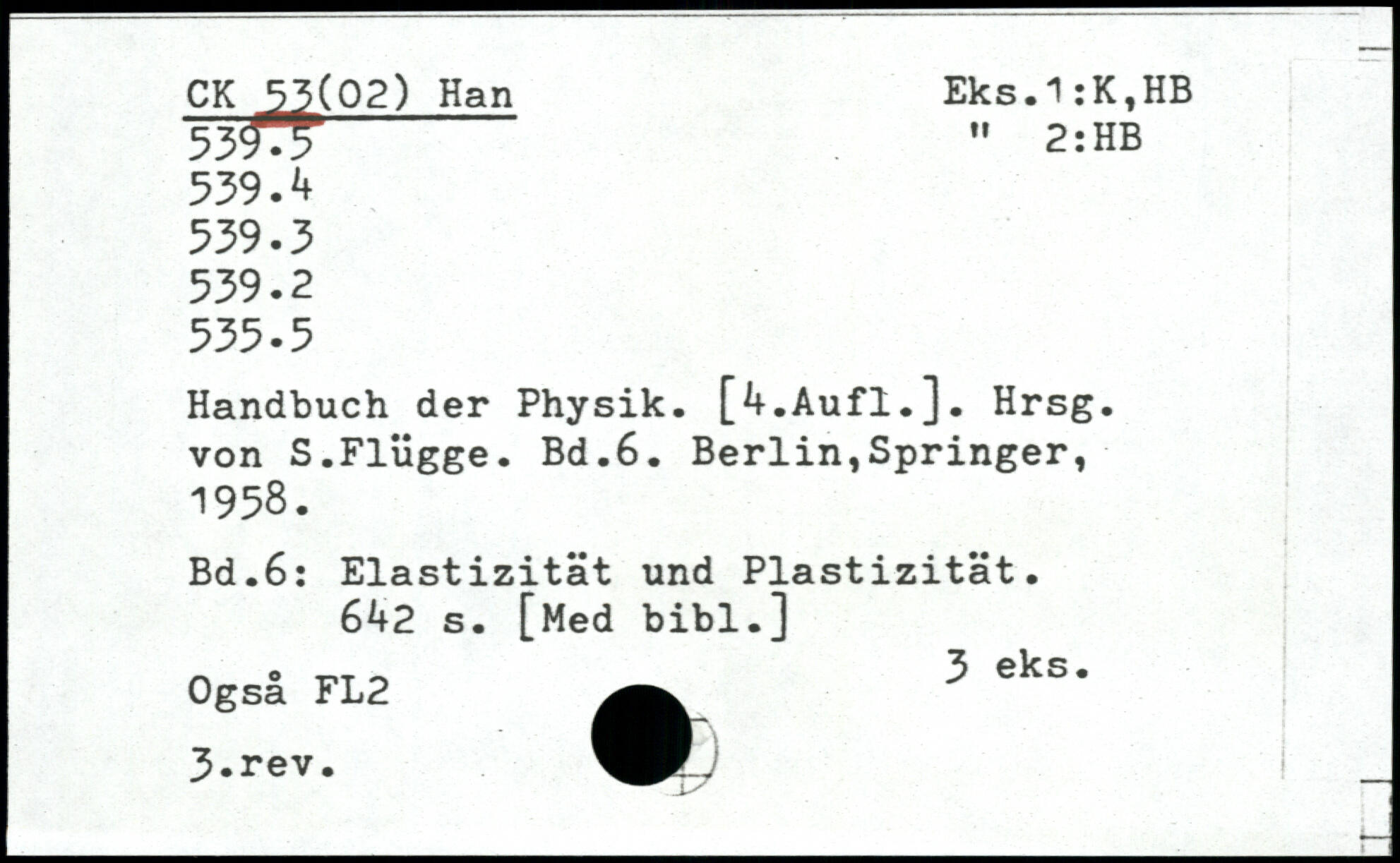 CK 53(02) Han
539.5
539.4
539.3
539.2
535.5

Eks.1:K,HB
" 2:HB

Handbuch der Physik. [4.Aufl.]. Hrsg. von S.Flügge. Bd.6. Berlin,Springer, 1958.

Bd.6: Elastizität und Plastizität.
642 s. [Med bibl.]

3 eks.

Også FL2

3.rev.